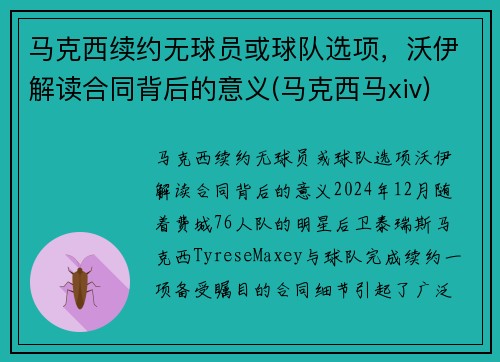 马克西续约无球员或球队选项，沃伊解读合同背后的意义(马克西马xiv)

马克西续约无球员或球队选项沃伊解读合同背后的意义2024年12月随着费城76人队的明星后卫泰瑞斯马克西TyreseMaxey与球队完成续约一项备受瞩目的合同细节引起了广泛